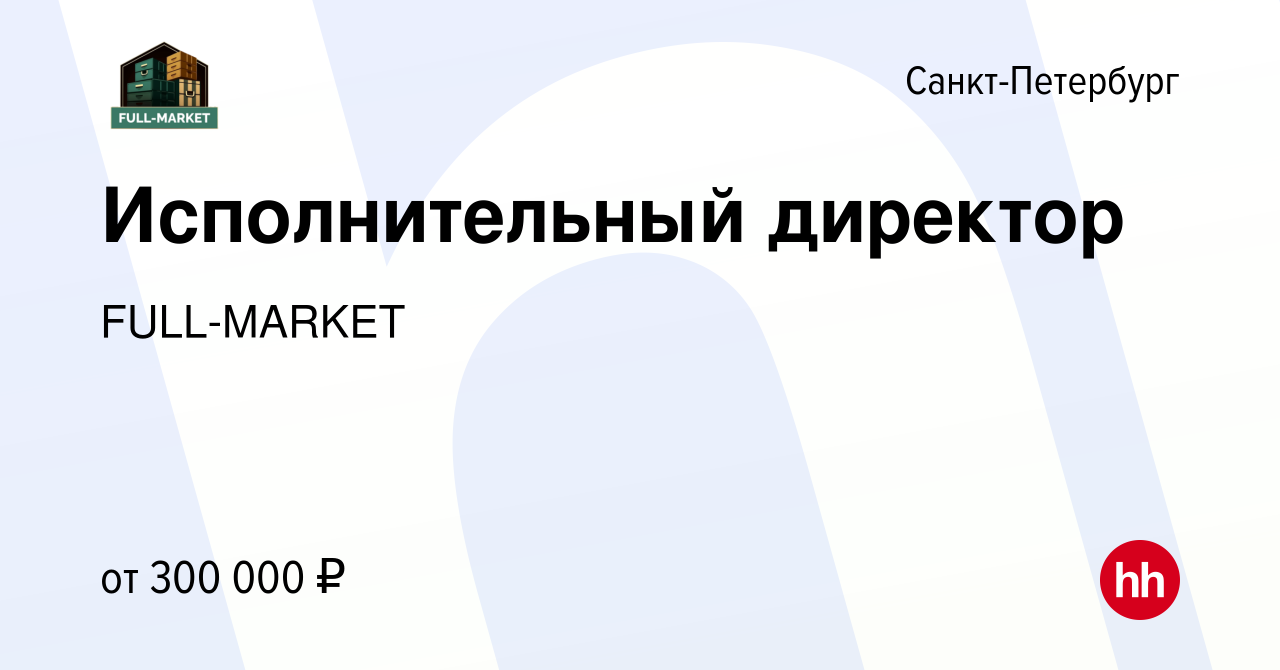 FULL-MARKET

Санкт-Петербург

Исполнительный директор

FULL-MARKET

от 300 000 ₽

hh